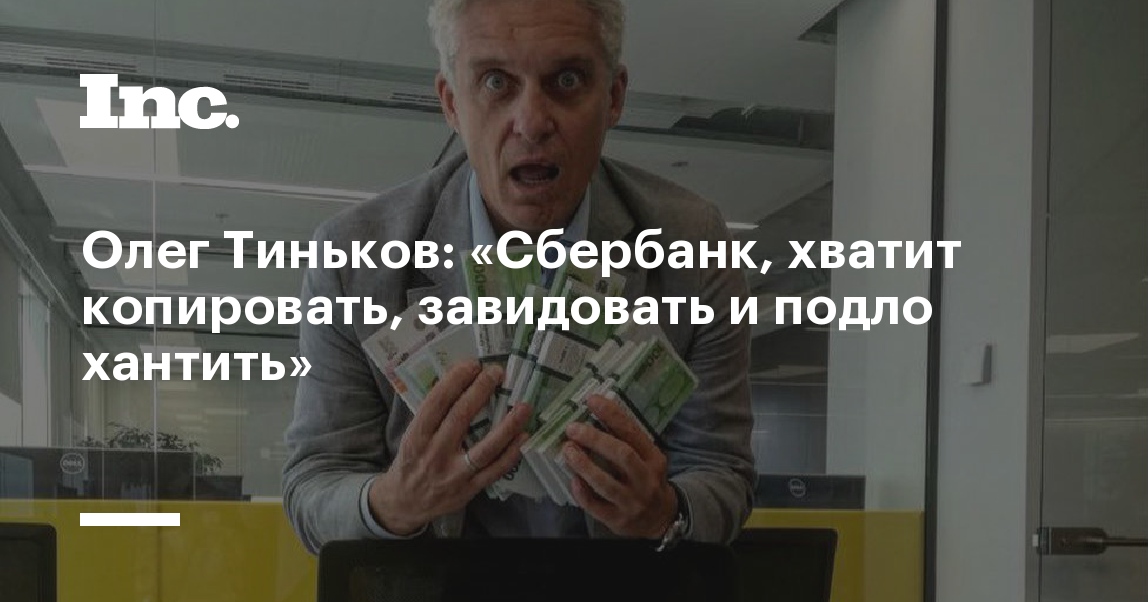 Inc.

Олег Тиньков: «Сбербанк, хватит копировать, завидовать и подло хантить»